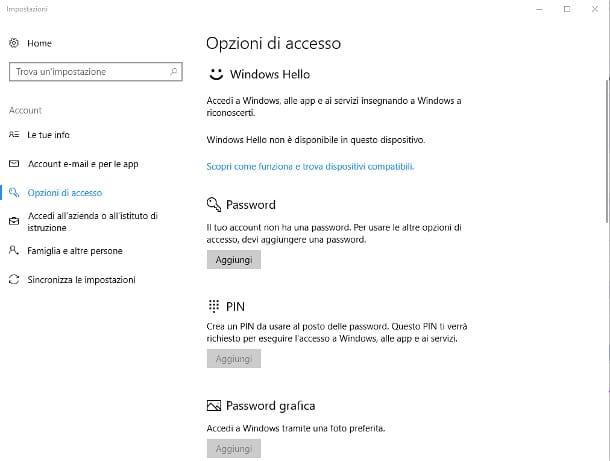 Impostazioni

Home

Trova un'impostazione

Account

Le tue info

Account e-mail e per le app

Opzioni di accesso

Accedi all'azienda o all'istituto di istruzione

Famiglia e altre persone

Sincronizza le impostazioni

Opzioni di accesso

Windows Hello

Accedi a Windows, alle app e ai servizi insegnando a Windows a riconoscerti.

Windows Hello non è disponibile in questo dispositivo.

Scopri come funziona e trova dispositivi compatibili.

Password

Il tuo account non ha una password. Per usare le altre opzioni di accesso, devi aggiungere una password.

Aggiungi

PIN

Crea un PIN da usare al posto delle password. Questo PIN ti verrà richiesto per eseguire l'accesso a Windows, alle app e ai servizi.

Aggiungi

Password grafica

Accedi a Windows tramite una foto preferita.

Aggiungi